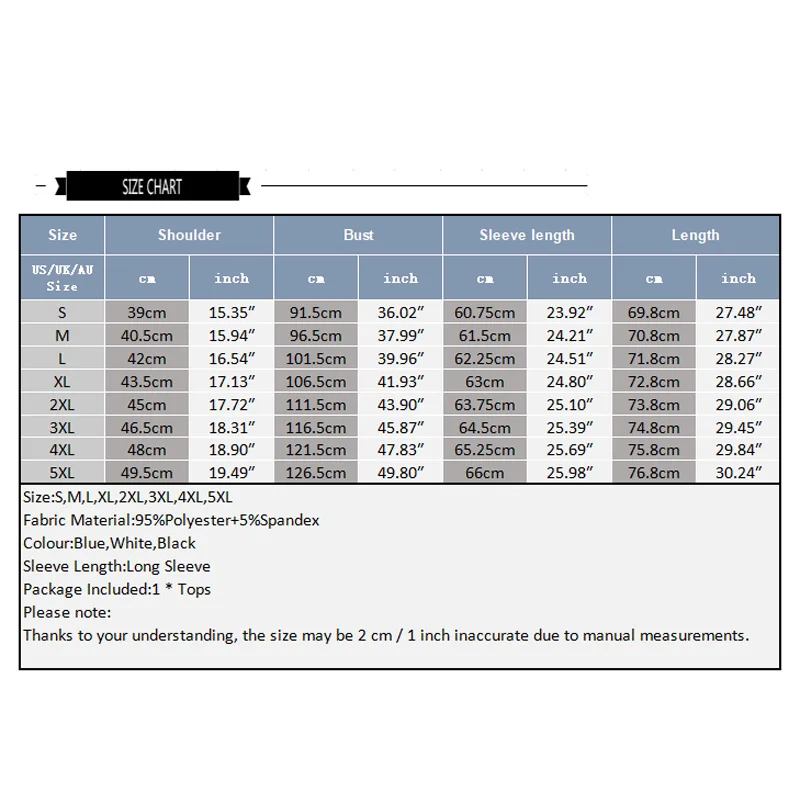 SIZE CHART

| Size | Shoulder | | Bust | | Sleeve length | | Length | |
|---|---|---|---|---|---|---|---|---|
| US/UK/AU Size | cm | inch | cm | inch | cm | inch | cm | inch |
| S | 39cm | 15.35″ | 91.5cm | 36.02″ | 60.75cm | 23.92″ | 69.8cm | 27.48″ |
| M | 40.5cm | 15.94″ | 96.5cm | 37.99″ | 61.5cm | 24.21″ | 70.8cm | 27.87″ |
| L | 42cm | 16.54″ | 101.5cm | 39.96″ | 62.25cm | 24.51″ | 71.8cm | 28.27″ |
| XL | 43.5cm | 17.13″ | 106.5cm | 41.93″ | 63cm | 24.80″ | 72.8cm | 28.66″ |
| 2XL | 45cm | 17.72″ | 111.5cm | 43.90″ | 63.75cm | 25.10″ | 73.8cm | 29.06″ |
| 3XL | 46.5cm | 18.31″ | 116.5cm | 45.87″ | 64.5cm | 25.39″ | 74.8cm | 29.45″ |
| 4XL | 48cm | 18.90″ | 121.5cm | 47.83″ | 65.25cm | 25.69″ | 75.8cm | 29.84″ |
| 5XL | 49.5cm | 19.49″ | 126.5cm | 49.80″ | 66cm | 25.98″ | 76.8cm | 30.24″ |

Size:S,M,L,XL,2XL,3XL,4XL,5XL
Fabric Material:95%Polyester+5%Spandex
Colour:Blue,White,Black
Sleeve Length:Long Sleeve
Package Included:1 * Tops
Please note:
Thanks to your understanding, the size may be 2 cm / 1 inch inaccurate due to manual measurements.